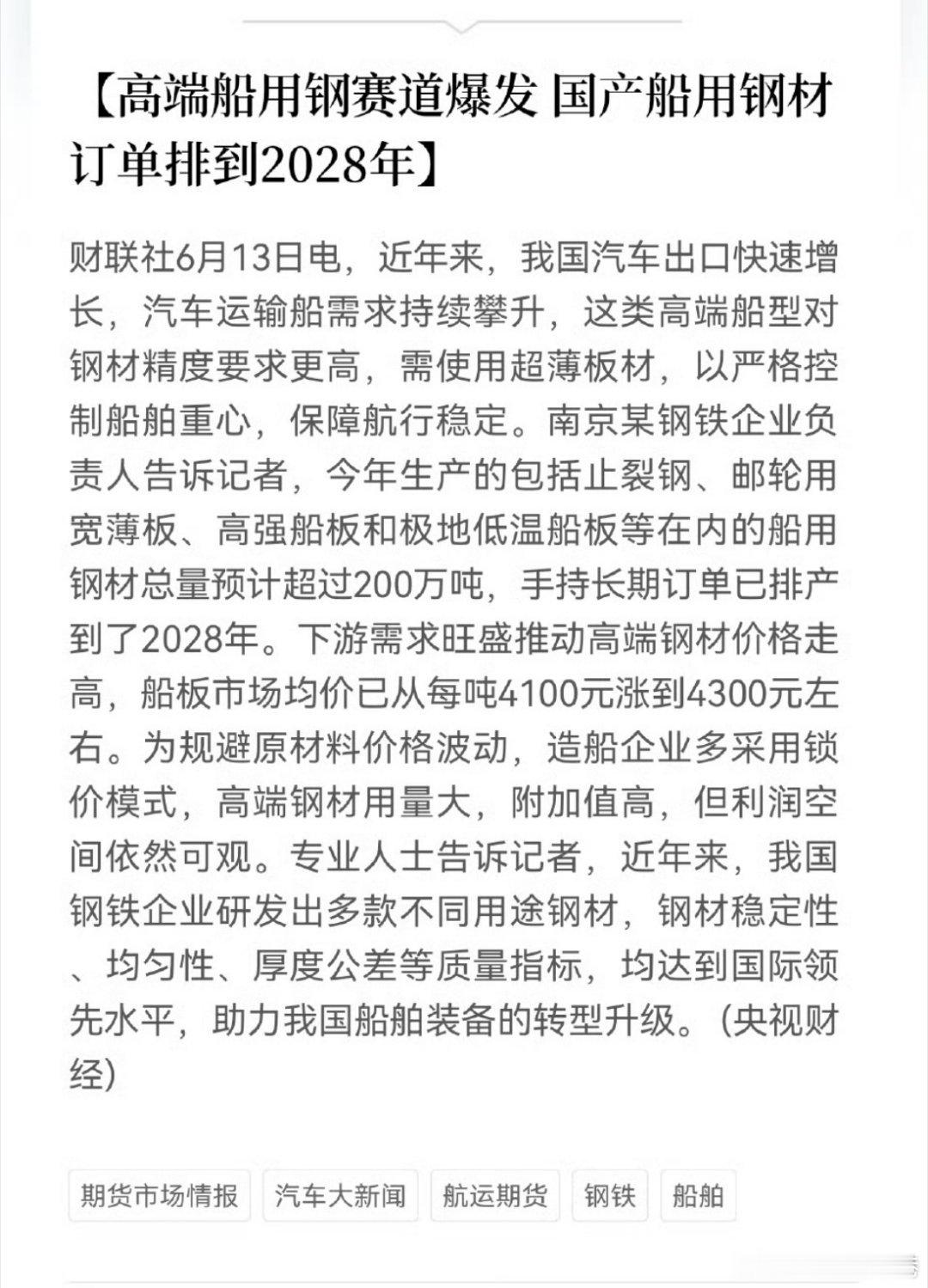 【高端船用钢赛道爆发 国产船用钢材订单排到2028年】

财联社6月13日电，近年来，我国汽车出口快速增长，汽车运输船需求持续攀升，这类高端船型对钢材精度要求更高，需使用超薄板材，以严格控制船舶重心，保障航行稳定。南京某钢铁企业负责人告诉记者，今年生产的包括止裂钢、邮轮用宽薄板、高强船板和极地低温船板等在内的船用钢材总量预计超过200万吨，手持长期订单已排产到了2028年。下游需求旺盛推动高端钢材价格走高，船板市场均价已从每吨4100元涨到4300元左右。为规避原材料价格波动，造船企业多采用锁价模式，高端钢材用量大，附加值高，但利润空间依然可观。专业人士告诉记者，近年来，我国钢铁企业研发出多款不同用途钢材，钢材稳定性、均匀性、厚度公差等质量指标，均达到国际领先水平，助力我国船舶装备的转型升级。(央视财经)

期货市场情报 汽车大新闻 航运期货 钢铁 船舶